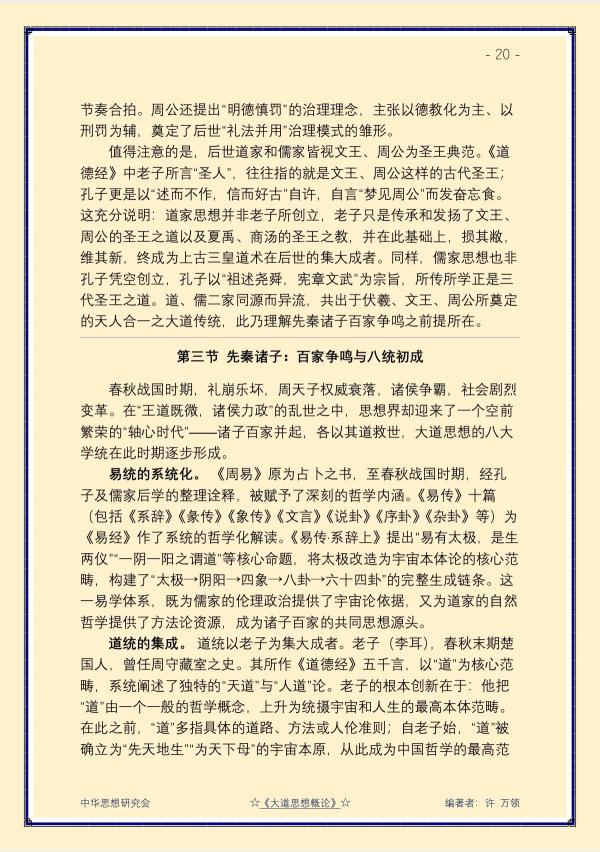 - 20 -

节奏合拍。周公还提出“明德慎罚”的治理理念，主张以德教化为主、以刑罚为辅，奠定了后世“礼法并用”治理模式的雏形。

值得注意的是，后世道家和儒家皆视文王、周公为圣王典范。《道德经》中老子所言“圣人”，往往指的就是文王、周公这样的古代圣王；孔子更是以“述而不作，信而好古”自许，自言“梦见周公”而发奋忘食。这充分说明：道家思想并非老子所创立，老子只是传承和发扬了文王、周公的圣王之道以及夏禹、商汤的圣王之教，并在此基础上，损其敝，维其新，终成为上古三皇道术在后世的集大成者。同样，儒家思想也非孔子凭空创立，孔子以“祖述尧舜，宪章文武”为宗旨，所传所学正是三代圣王之道。道、儒二家同源而异流，共出于伏羲、文王、周公所奠定的天人合一之大道传统，此乃理解先秦诸子百家争鸣之前提所在。

第三节 先秦诸子：百家争鸣与八统初成

春秋战国时期，礼崩乐坏，周天子权威衰落，诸侯争霸，社会剧烈变革。在“王道既微，诸侯力政”的乱世之中，思想界却迎来了一个空前繁荣的“轴心时代”——诸子百家并起，各以其道救世，大道思想的八大学统在此时期逐步形成。

易统的系统化。《周易》原为占卜之书，至春秋战国时期，经孔子及儒家后学的整理诠释，被赋予了深刻的哲学内涵。《易传》十篇（包括《系辞》《彖传》《象传》《文言》《说卦》《序卦》《杂卦》等）为《易经》作了系统的哲学化解读。《易传·系辞上》提出“易有太极，是生两仪”“一阴一阳之谓道”等核心命题，将太极改造为宇宙本体论的核心范畴，构建了“太极→阴阳→四象→八卦→六十四卦”的完整生成链条。这一易学体系，既为儒家的伦理政治提供了宇宙论依据，又为道家的自然哲学提供了方法论资源，成为诸子百家的共同思想源头。

道统的集成。道统以老子为集大成者。老子（李耳），春秋末期楚国人，曾任周守藏室之史。其所作《道德经》五千言，以“道”为核心范畴，系统阐述了独特的“天道”与“人道”论。老子的根本创新在于：他把“道”由一个一般的哲学概念，上升为统摄宇宙和人生的最高本体范畴。在此之前，“道”多指具体的道路、方法或人伦准则；自老子始，“道”被确立为“先天地生”“为天下母”的宇宙本原，从此成为中国哲学的最高范

中华思想研究会 ☆《大道思想概论》☆ 编著者：许 万领